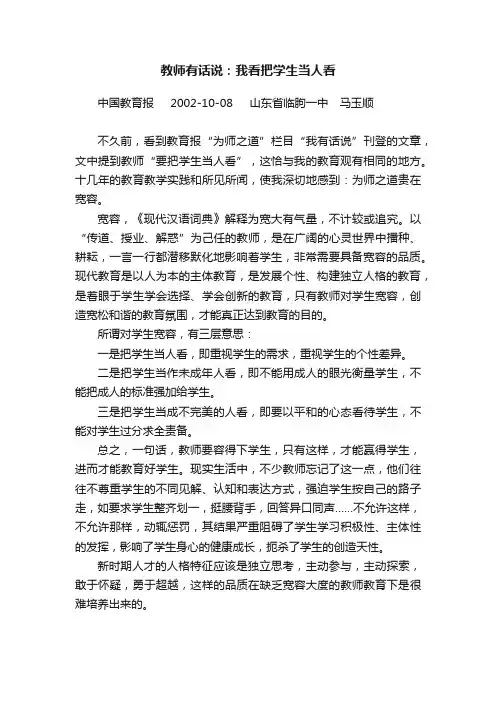 教师有话说：我看把学生当人看

中国教育报　2002-10-08　山东省临朐一中　马玉顺

不久前，看到教育报“为师之道”栏目“我有话说”刊登的文章，文中提到教师“要把学生当人看”，这恰与我的教育观有相同的地方。十几年的教育教学实践和所见所闻，使我深切地感到：为师之道贵在宽容。

宽容，《现代汉语词典》解释为宽大有气量，不计较或追究。以“传道、授业、解惑”为己任的教师，是在广阔的心灵世界中播种、耕耘，一言一行都潜移默化地影响着学生，非常需要具备宽容的品质。现代教育是以人为本的主体教育，是发展个性、构建独立人格的教育，是着眼于学生学会选择、学会创新的教育，只有教师对学生宽容，创造宽松和谐的教育氛围，才能真正达到教育的目的。

所谓对学生宽容，有三层意思：

一是把学生当人看，即重视学生的需求，重视学生的个性差异。

二是把学生当作未成年人看，即不能用成人的眼光衡量学生，不能把成人的标准强加给学生。

三是把学生当成不完美的人看，即要以平和的心态看待学生，不能对学生过分求全责备。

总之，一句话，教师要容得下学生，只有这样，才能赢得学生，进而才能教育好学生。现实生活中，不少教师忘记了这一点，他们往往不尊重学生的不同见解、认知和表达方式，强迫学生按自己的路子走，如要求学生整齐划一，挺腰背手，回答异口同声……不允许这样，不允许那样，动辄惩罚，其结果严重阻碍了学生学习积极性、主体性的发挥，影响了学生身心的健康成长，扼杀了学生的创造天性。

新时期人才的人格特征应该是独立思考，主动参与，主动探索，敢于怀疑，勇于超越，这样的品质在缺乏宽容大度的教师教育下是很难培养出来的。